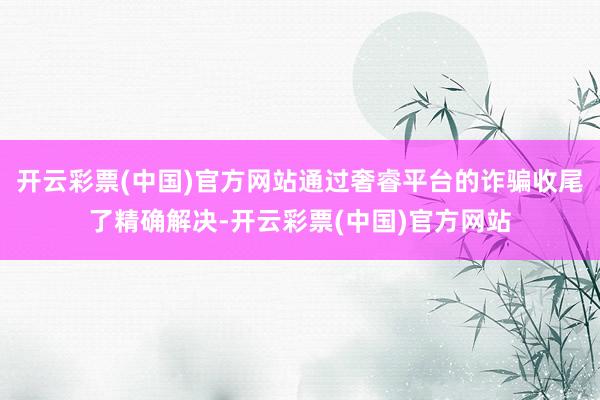 开云彩票(中国)官方网站通过奢睿平台的诈骗收尾了精确解决-开云彩票(中国)官方网站